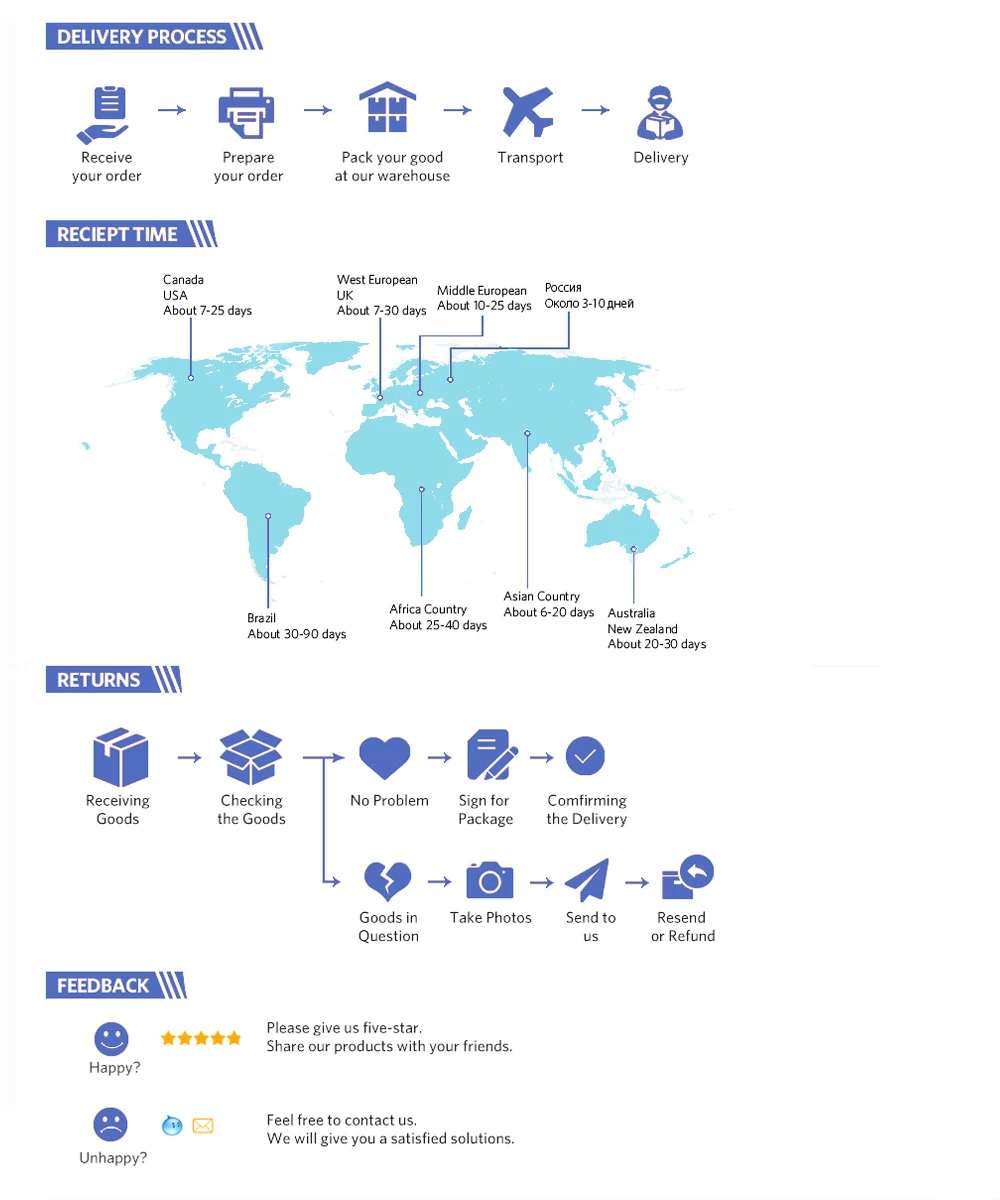 DELIVERY PROCESS

Receive your order

Prepare your order

Pack your good at our warehouse

Transport

Delivery

RECIEPT TIME

Canada
USA
About 7-25 days

West European
UK
About 7-30 days

Middle European
About 10-25 days

Россия
Около 3-10 дней

Brazil
About 30-90 days

Africa Country
About 25-40 days

Asian Country
About 6-20 days

Australia
New Zealand
About 20-30 days

RETURNS

Receiving Goods

Checking the Goods

No Problem

Sign for Package

Comfirming the Delivery

Goods in Question

Take Photos

Send to us

Resend or Refund

FEEDBACK

Happy?

Please give us five-star.
Share our products with your friends.

Unhappy?

Feel free to contact us.
We will give you a satisfied solutions.